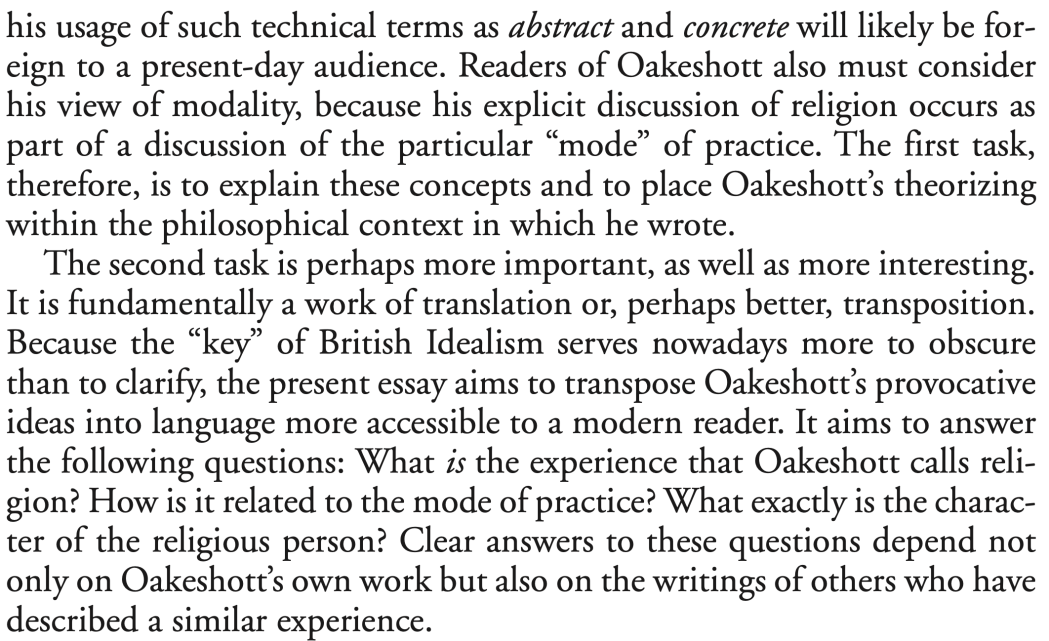 his usage of such technical terms as abstract and concrete will likely be foreign to a present-day audience. Readers of Oakeshott also must consider his view of modality, because his explicit discussion of religion occurs as part of a discussion of the particular "mode" of practice. The first task, therefore, is to explain these concepts and to place Oakeshott's theorizing within the philosophical context in which he wrote.

The second task is perhaps more important, as well as more interesting. It is fundamentally a work of translation or, perhaps better, transposition. Because the "key" of British Idealism serves nowadays more to obscure than to clarify, the present essay aims to transpose Oakeshott's provocative ideas into language more accessible to a modern reader. It aims to answer the following questions: What is the experience that Oakeshott calls religion? How is it related to the mode of practice? What exactly is the character of the religious person? Clear answers to these questions depend not only on Oakeshott's own work but also on the writings of others who have described a similar experience.